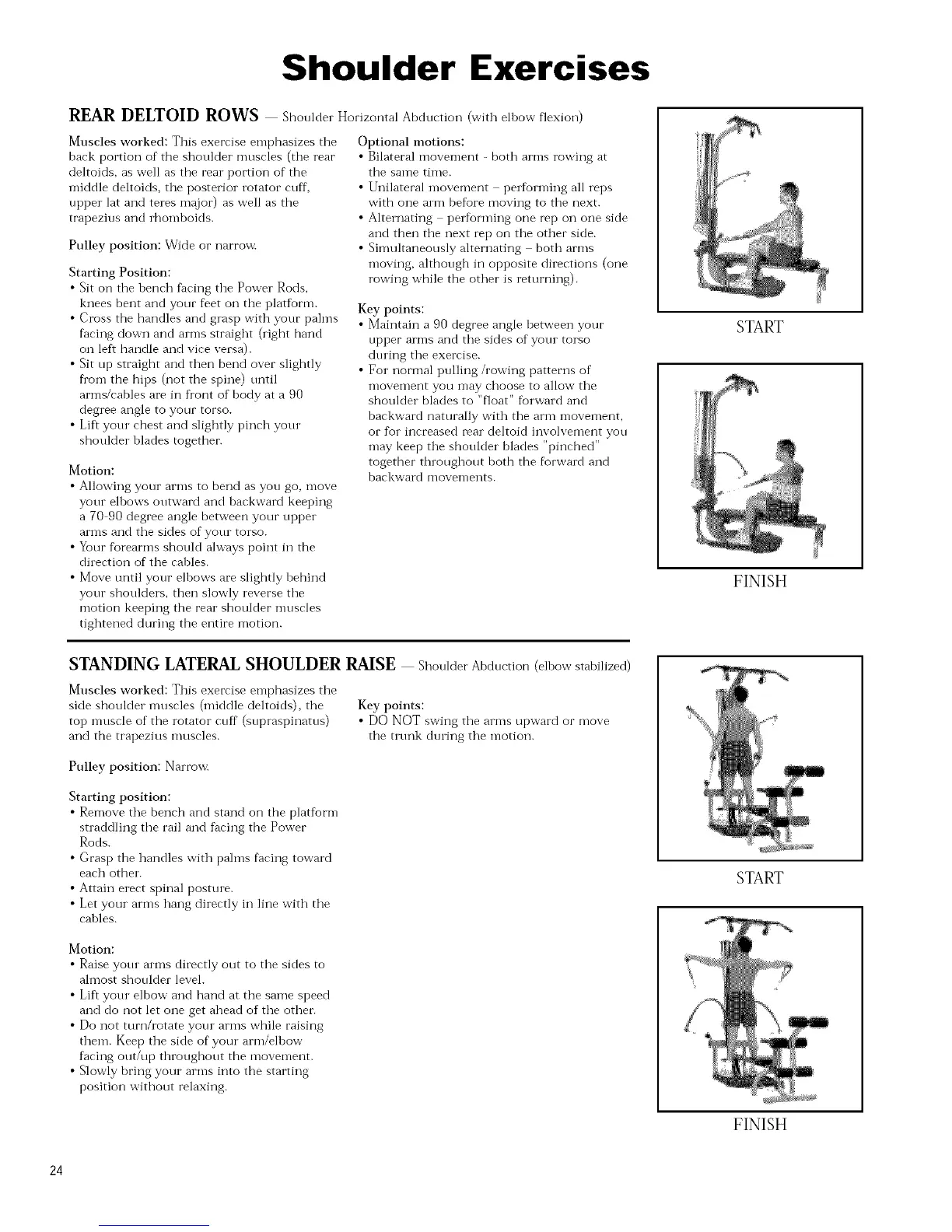 Shoulder Exercises

REAR DELTOID ROWS — Shoulder Horizontal Abduction (with elbow flexion)

Muscles worked: This exercise emphasizes the back portion of the shoulder muscles (the rear deltoids, as well as the rear portion of the middle deltoids, the posterior rotator cuff, upper lat and teres major) as well as the trapezius and rhomboids.

Pulley position: Wide or narrow.

Starting Position:
• Sit on the bench facing the Power Rods, knees bent and your feet on the platform.
• Cross the handles and grasp with your palms facing down and arms straight (right hand on left handle and vice versa).
• Sit up straight and then bend over slightly from the hips (not the spine) until arms/cables are in front of body at a 90 degree angle to your torso.
• Lift your chest and slightly pinch your shoulder blades together.

Motion:
• Allowing your arms to bend as you go, move your elbows outward and backward keeping a 70-90 degree angle between your upper arms and the sides of your torso.
• Your forearms should always point in the direction of the cables.
• Move until your elbows are slightly behind your shoulders, then slowly reverse the motion keeping the rear shoulder muscles tightened during the entire motion.

Optional motions:
• Bilateral movement - both arms rowing at the same time.
• Unilateral movement – performing all reps with one arm before moving to the next.
• Alternating – performing one rep on one side and then the next rep on the other side.
• Simultaneously alternating – both arms moving, although in opposite directions (one rowing while the other is returning).

Key points:
• Maintain a 90 degree angle between your upper arms and the sides of your torso during the exercise.
• For normal pulling /rowing patterns of movement you may choose to allow the shoulder blades to "float" forward and backward naturally with the arm movement, or for increased rear deltoid involvement you may keep the shoulder blades "pinched" together throughout both the forward and backward movements.

START

FINISH

STANDING LATERAL SHOULDER RAISE — Shoulder Abduction (elbow stabilized)

Muscles worked: This exercise emphasizes the side shoulder muscles (middle deltoids), the top muscle of the rotator cuff (supraspinatus) and the trapezius muscles.

Pulley position: Narrow.

Starting position:
• Remove the bench and stand on the platform straddling the rail and facing the Power Rods.
• Grasp the handles with palms facing toward each other.
• Attain erect spinal posture.
• Let your arms hang directly in line with the cables.

Motion:
• Raise your arms directly out to the sides to almost shoulder level.
• Lift your elbow and hand at the same speed and do not let one get ahead of the other.
• Do not turn/rotate your arms while raising them. Keep the side of your arm/elbow facing out/up throughout the movement.
• Slowly bring your arms into the starting position without relaxing.

Key points:
• DO NOT swing the arms upward or move the trunk during the motion.

START

FINISH

24